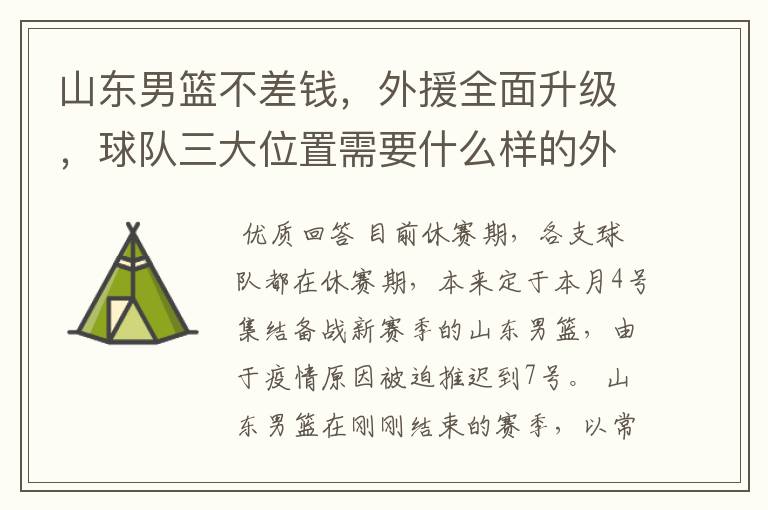 山东男篮不差钱，外援全面升级，球队三大位置需要什么样的外

优质回答 目前休赛期，各支球队都在休赛期，本来定于本月4号集结备战新赛季的山东男篮，由于疫情原因被迫推迟到7号。 山东男篮在刚刚结束的赛季，以常